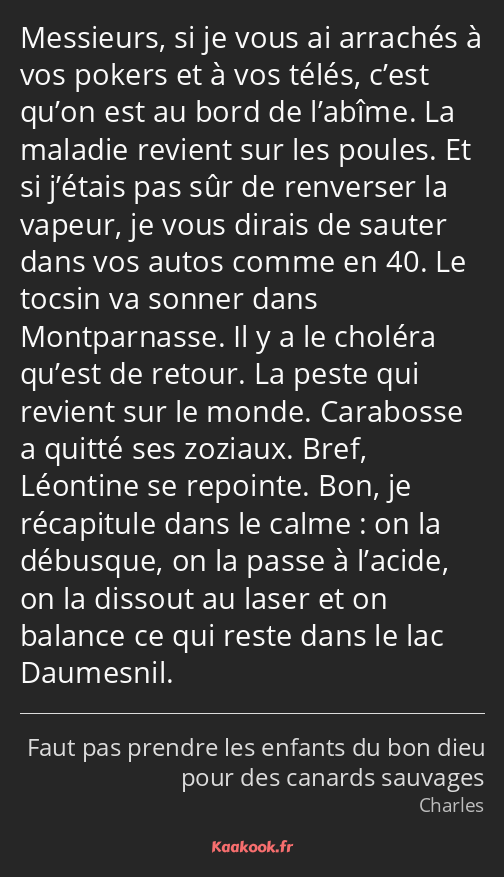 Messieurs, si je vous ai arrachés à vos pokers et à vos télés, c’est qu’on est au bord de l’abîme. La maladie revient sur les poules. Et si j’étais pas sûr de renverser la vapeur, je vous dirais de sauter dans vos autos comme en 40. Le tocsin va sonner dans Montparnasse. Il y a le choléra qu’est de retour. La peste qui revient sur le monde. Carabosse a quitté ses zoziaux. Bref, Léontine se repointe. Bon, je récapitule dans le calme : on la débusque, on la passe à l’acide, on la dissout au laser et on balance ce qui reste dans le lac Daumesnil.

Faut pas prendre les enfants du bon dieu pour des canards sauvages
Charles

Kaakook.fr